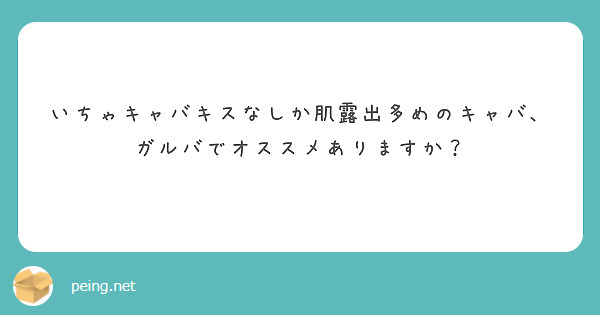 いちゃキャバキスなしか肌露出多めのキャバ、ガルバでオススメありますか？

peing.net